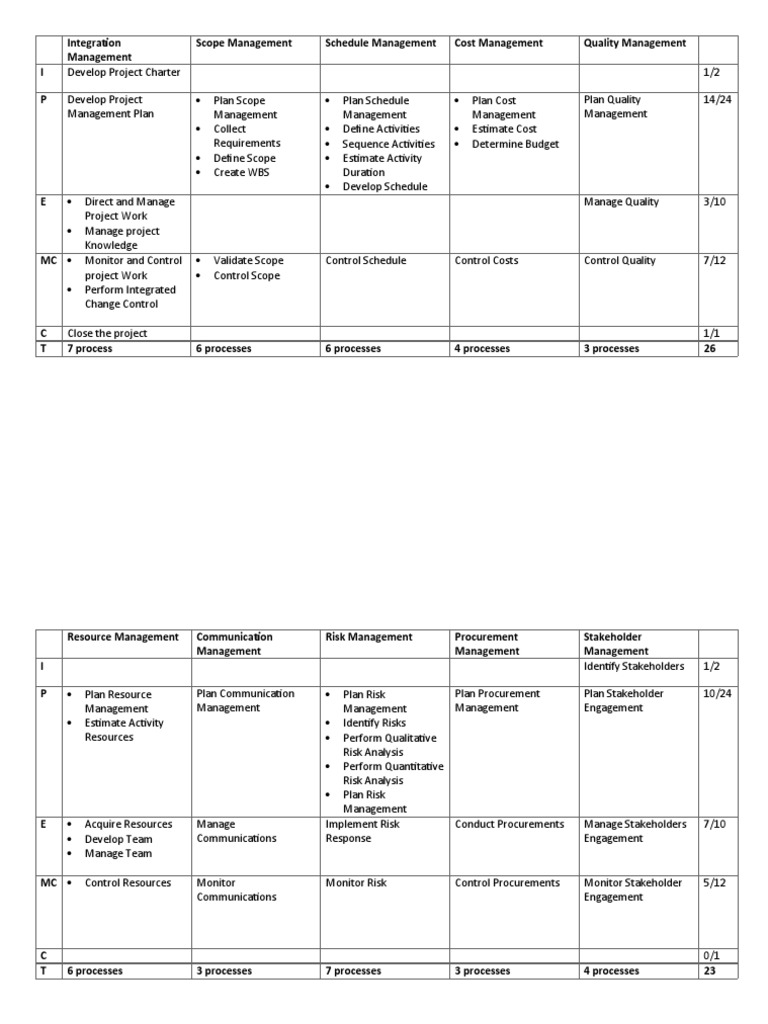 | | Integration Management | Scope Management | Schedule Management | Cost Management | Quality Management | |
|---|---|---|---|---|---|---|
| I | Develop Project Charter | | | | | 1/2 |
| P | Develop Project Management Plan | • Plan Scope Management • Collect Requirements • Define Scope • Create WBS | • Plan Schedule Management • Define Activities • Sequence Activities • Estimate Activity Duration • Develop Schedule | • Plan Cost Management • Estimate Cost • Determine Budget | Plan Quality Management | 14/24 |
| E | • Direct and Manage Project Work • Manage project Knowledge | | | | Manage Quality | 3/10 |
| MC | • Monitor and Control project Work • Perform Integrated Change Control | • Validate Scope • Control Scope | Control Schedule | Control Costs | Control Quality | 7/12 |
| C | Close the project | | | | | 1/1 |
| T | 7 process | 6 processes | 6 processes | 4 processes | 3 processes | 26 |

| | Resource Management | Communication Management | Risk Management | Procurement Management | Stakeholder Management | |
|---|---|---|---|---|---|---|
| I | | | | | Identify Stakeholders | 1/2 |
| P | • Plan Resource Management • Estimate Activity Resources | Plan Communication Management | • Plan Risk Management • Identify Risks • Perform Qualitative Risk Analysis • Perform Quantitative Risk Analysis • Plan Risk Management | Plan Procurement Management | Plan Stakeholder Engagement | 10/24 |
| E | • Acquire Resources • Develop Team • Manage Team | Manage Communications | Implement Risk Response | Conduct Procurements | Manage Stakeholders Engagement | 7/10 |
| MC | • Control Resources | Monitor Communications | Monitor Risk | Control Procurements | Monitor Stakeholder Engagement | 5/12 |
| C | | | | | | 0/1 |
| T | 6 processes | 3 processes | 7 processes | 3 processes | 4 processes | 23 |